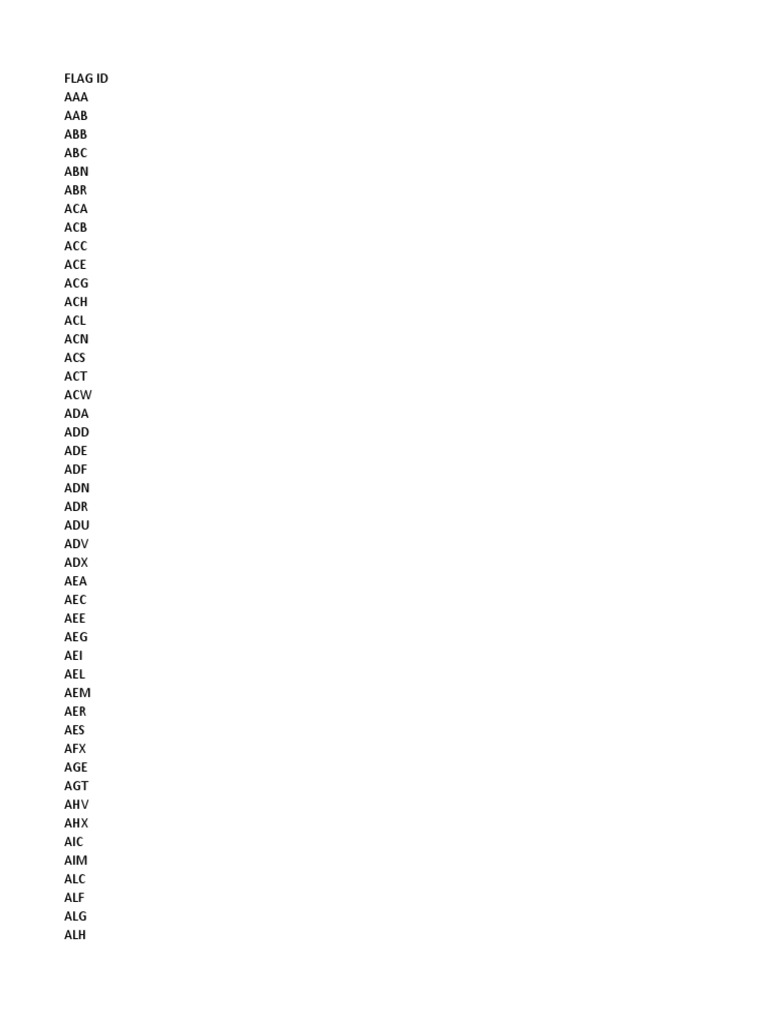 FLAG ID
AAA
AAB
ABB
ABC
ABN
ABR
ACA
ACB
ACC
ACE
ACG
ACH
ACL
ACN
ACS
ACT
ACW
ADA
ADD
ADE
ADF
ADN
ADR
ADU
ADV
ADX
AEA
AEC
AEE
AEG
AEI
AEL
AEM
AER
AES
AFX
AGE
AGT
AHV
AHX
AIC
AIM
ALC
ALF
ALG
ALH